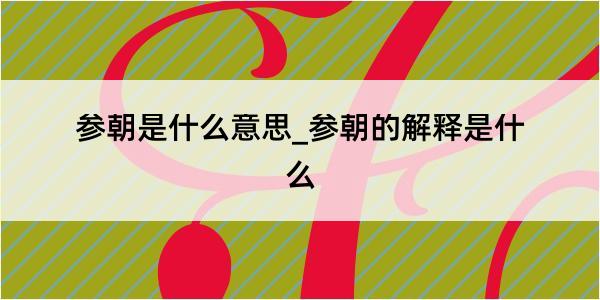 参朝是什么意思_参朝的解释是什么